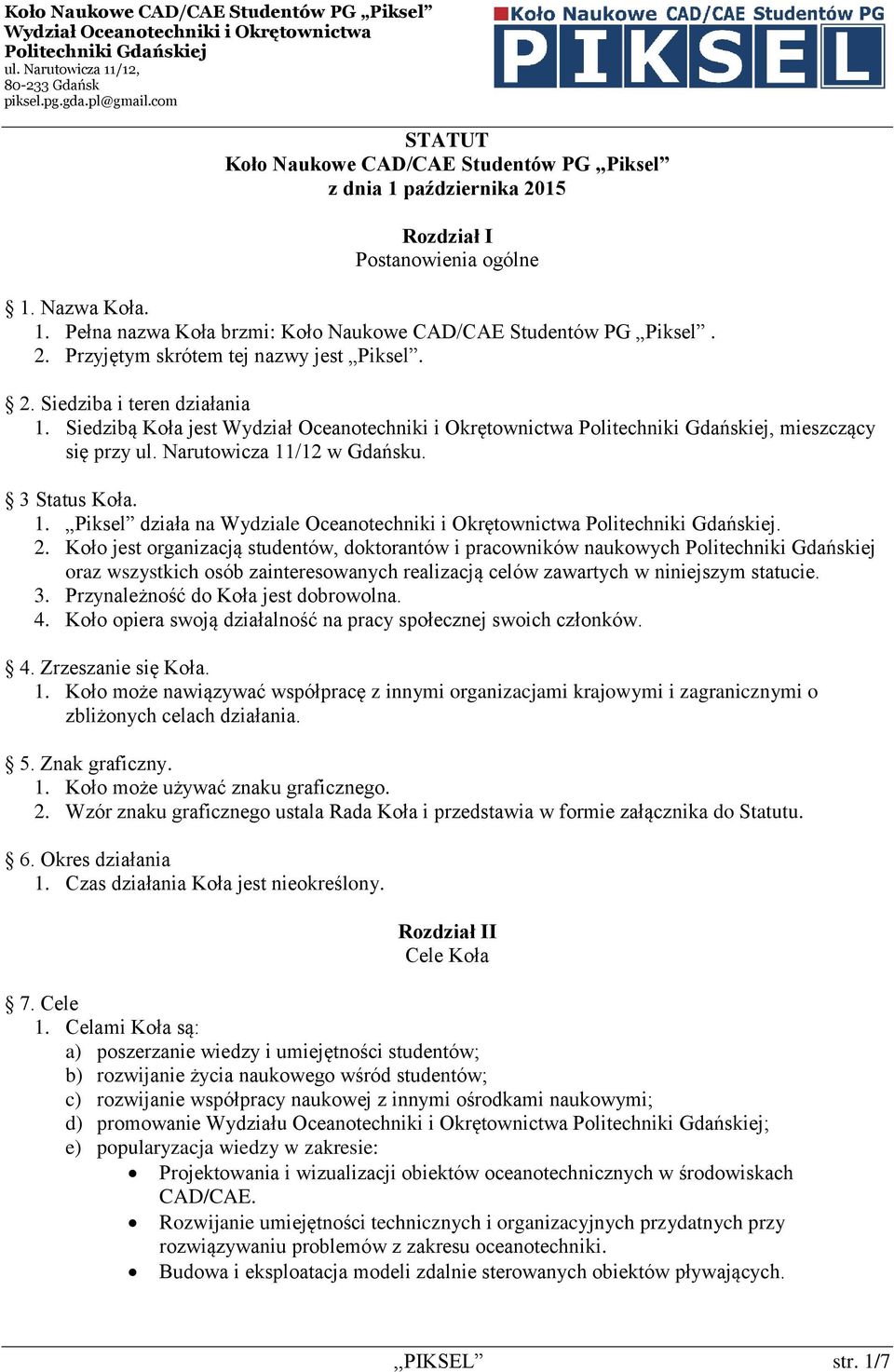 Koło Naukowe CAD/CAE Studentów PG „Piksel”
Wydział Oceanotechniki i Okrętownictwa
Politechniki Gdańskiej
ul. Narutowicza 11/12,
80-233 Gdańsk
piksel.pg.gda.pl@gmail.com

Koło Naukowe CAD/CAE Studentów PG
PIKSEL

STATUT
Koło Naukowe CAD/CAE Studentów PG „Piksel”
z dnia 1 października 2015

Rozdział I
Postanowienia ogólne

§ 1. Nazwa Koła.
1. Pełna nazwa Koła brzmi: Koło Naukowe CAD/CAE Studentów PG „Piksel” .
2. Przyjętym skrótem tej nazwy jest „Piksel”.

§ 2. Siedziba i teren działania
1. Siedzibą Koła jest Wydział Oceanotechniki i Okrętownictwa Politechniki Gdańskiej, mieszczący się przy ul. Narutowicza 11/12 w Gdańsku.

§ 3 Status Koła.
1. „Piksel” działa na Wydziale Oceanotechniki i Okrętownictwa Politechniki Gdańskiej.
2. Koło jest organizacją studentów, doktorantów i pracowników naukowych Politechniki Gdańskiej oraz wszystkich osób zainteresowanych realizacją celów zawartych w niniejszym statucie.
3. Przynależność do Koła jest dobrowolna.
4. Koło opiera swoją działalność na pracy społecznej swoich członków.

§ 4. Zrzeszanie się Koła.
1. Koło może nawiązywać współpracę z innymi organizacjami krajowymi i zagranicznymi o zbliżonych celach działania.

§ 5. Znak graficzny.
1. Koło może używać znaku graficznego.
2. Wzór znaku graficznego ustala Rada Koła i przedstawia w formie załącznika do Statutu.

§ 6. Okres działania
1. Czas działania Koła jest nieokreślony.

Rozdział II
Cele Koła

§ 7. Cele
1. Celami Koła są:
a) poszerzanie wiedzy i umiejętności studentów;
b) rozwijanie życia naukowego wśród studentów;
c) rozwijanie współpracy naukowej z innymi ośrodkami naukowymi;
d) promowanie Wydziału Oceanotechniki i Okrętownictwa Politechniki Gdańskiej;
e) popularyzacja wiedzy w zakresie:
• Projektowania i wizualizacji obiektów oceanotechnicznych w środowiskach CAD/CAE.
• Rozwijanie umiejętności technicznych i organizacyjnych przydatnych przy rozwiązywaniu problemów z zakresu oceanotechniki.
• Budowa i eksploatacja modeli zdalnie sterowanych obiektów pływających.

„PIKSEL” str. 1/7